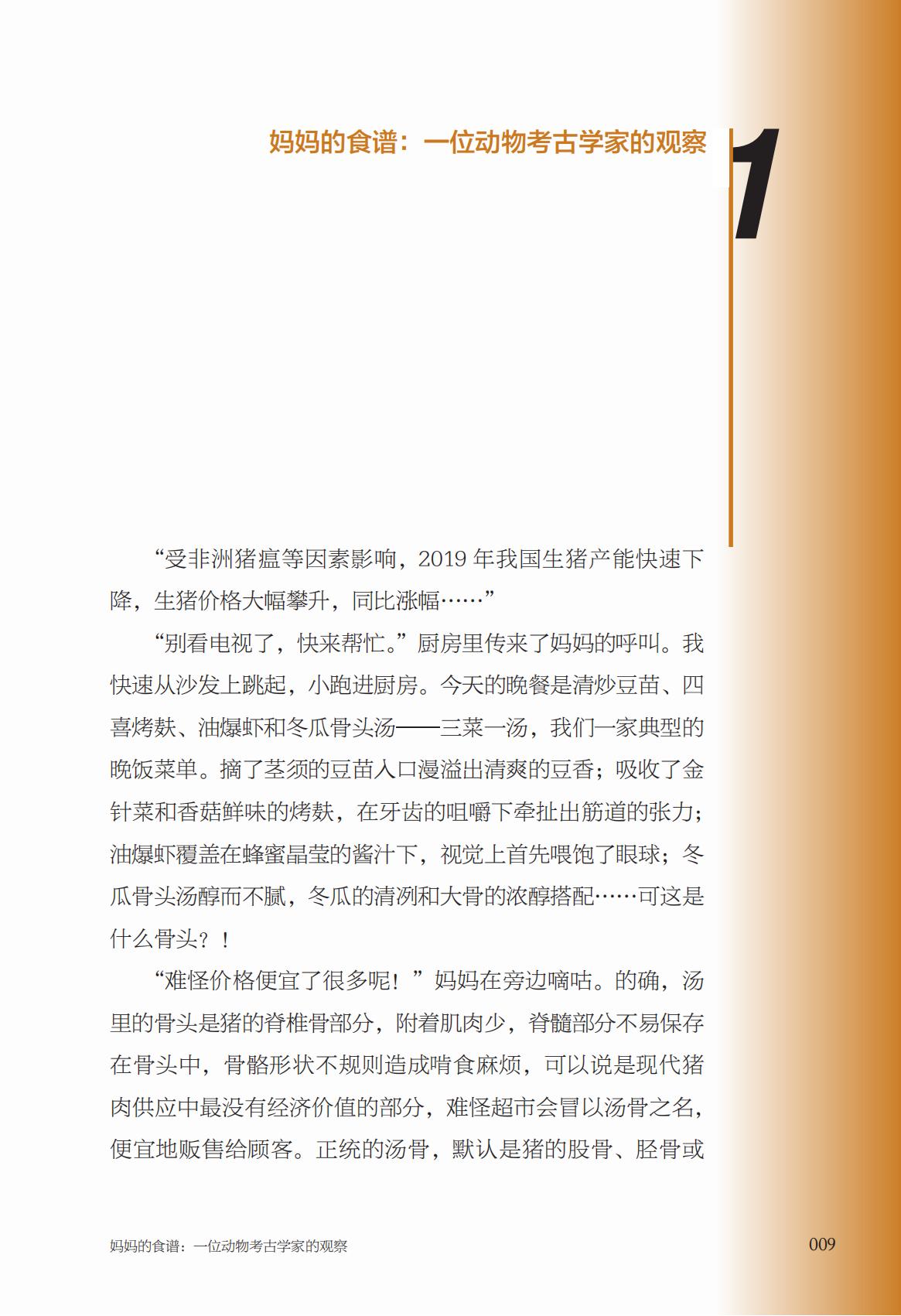 妈妈的食谱：一位动物考古学家的观察

1

“受非洲猪瘟等因素影响，2019 年我国生猪产能快速下降，生猪价格大幅攀升，同比涨幅……”

“别看电视了，快来帮忙。”厨房里传来了妈妈的呼叫。我快速从沙发上跳起，小跑进厨房。今天的晚餐是清炒豆苗、四喜烤麸、油爆虾和冬瓜骨头汤——三菜一汤，我们一家典型的晚饭菜单。摘了茎须的豆苗入口漫溢出清爽的豆香；吸收了金针菜和香菇鲜味的烤麸，在牙齿的咀嚼下牵扯出筋道的张力；油爆虾覆盖在蜂蜜晶莹的酱汁下，视觉上首先喂饱了眼球；冬瓜骨头汤醇而不腻，冬瓜的清冽和大骨的浓醇搭配……可这是什么骨头？！

“难怪价格便宜了很多呢！”妈妈在旁边嘀咕。的确，汤里的骨头是猪的脊椎骨部分，附着肌肉少，脊髓部分不易保存在骨头中，骨骼形状不规则造成啃食麻烦，可以说是现代猪肉供应中最没有经济价值的部分，难怪超市会冒以汤骨之名，便宜地贩售给顾客。正统的汤骨，默认是猪的股骨、胫骨或

妈妈的食谱：一位动物考古学家的观察

009